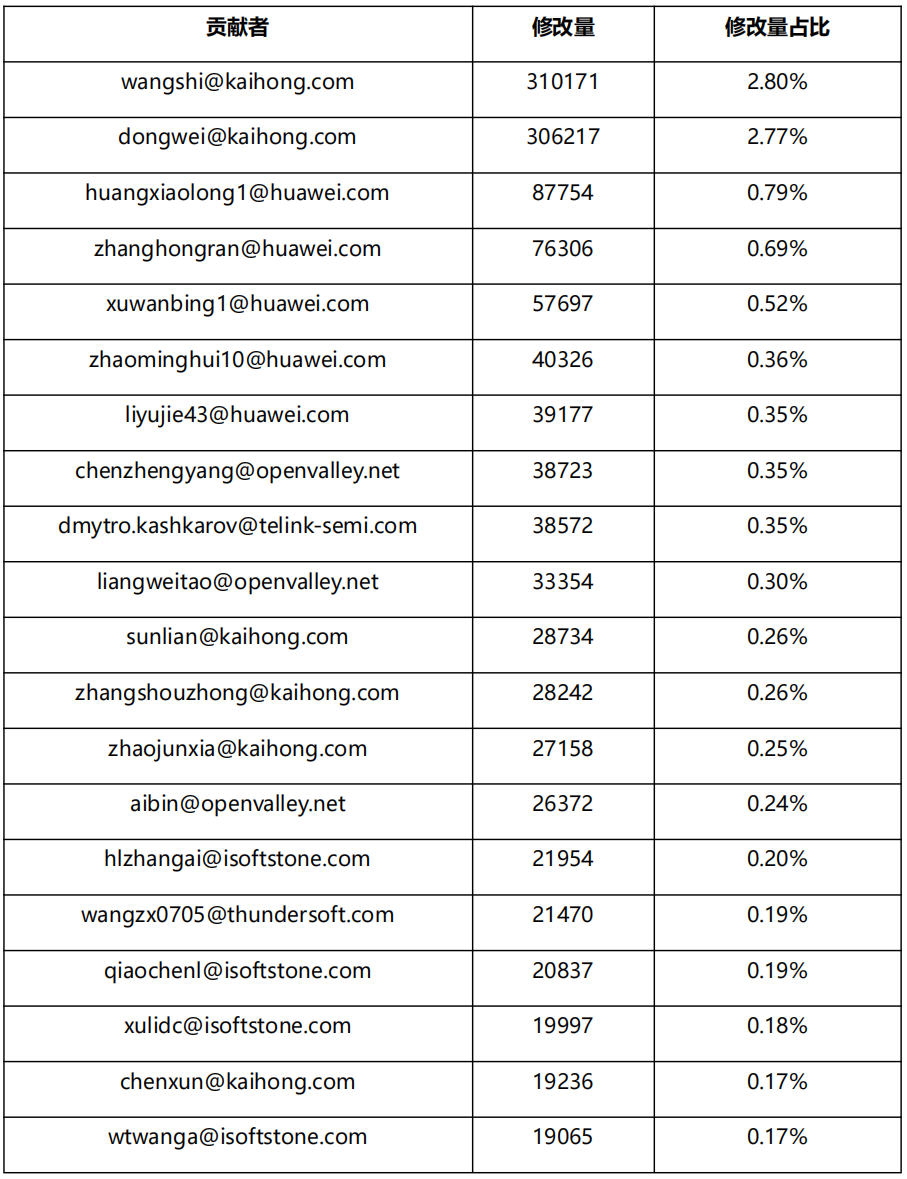 | 贡献者 | 修改量 | 修改量占比 |
|---|---|---|
| wangshi@kaihong.com | 310171 | 2.80% |
| dongwei@kaihong.com | 306217 | 2.77% |
| huangxiaolong1@huawei.com | 87754 | 0.79% |
| zhanghongran@huawei.com | 76306 | 0.69% |
| xuwanbing1@huawei.com | 57697 | 0.52% |
| zhaominghui10@huawei.com | 40326 | 0.36% |
| liyujie43@huawei.com | 39177 | 0.35% |
| chenzhengyang@openvalley.net | 38723 | 0.35% |
| dmytro.kashkarov@telink-semi.com | 38572 | 0.35% |
| liangweitao@openvalley.net | 33354 | 0.30% |
| sunlian@kaihong.com | 28734 | 0.26% |
| zhangshouzhong@kaihong.com | 28242 | 0.26% |
| zhaojunxia@kaihong.com | 27158 | 0.25% |
| aibin@openvalley.net | 26372 | 0.24% |
| hlzhangai@isoftstone.com | 21954 | 0.20% |
| wangzx0705@thundersoft.com | 21470 | 0.19% |
| qiaochenl@isoftstone.com | 20837 | 0.19% |
| xulidc@isoftstone.com | 19997 | 0.18% |
| chenxun@kaihong.com | 19236 | 0.17% |
| wtwanga@isoftstone.com | 19065 | 0.17% |